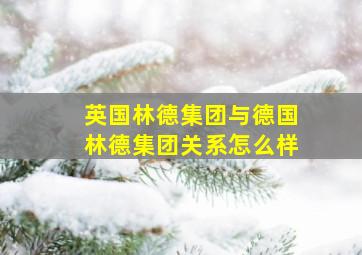 英国林德集团与德国林德集团关系怎么样